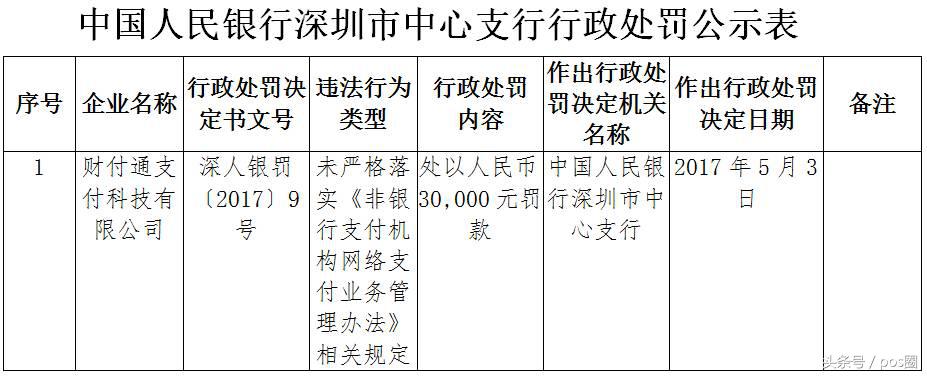 中国人民银行深圳市中心支行行政处罚公示表

| 序号 | 企业名称 | 行政处罚决定书文号 | 违法行为类型 | 行政处罚内容 | 作出行政处罚决定机关名称 | 作出行政处罚决定日期 | 备注 |
|---|---|---|---|---|---|---|---|
| 1 | 财付通支付科技有限公司 | 深人银罚〔2017〕9号 | 未严格落实《非银行支付机构网络支付业务管理办法》相关规定 | 处以人民币30,000元罚款 | 中国人民银行深圳市中心支行 | 2017年5月3日 | |

头条号 / pos圈